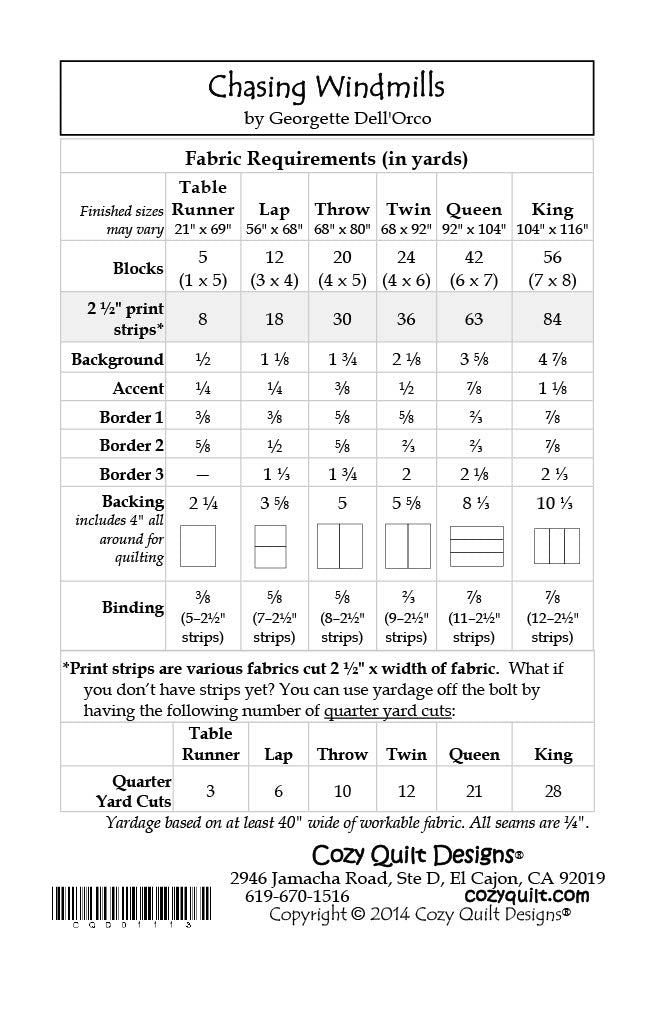 Chasing Windmills
by Georgette Dell'Orco

Fabric Requirements (in yards)

| Finished sizes may vary | Table Runner 21" x 69" | Lap 56" x 68" | Throw 68" x 80" | Twin 68 x 92" | Queen 92" x 104" | King 104" x 116" |
|---|---|---|---|---|---|---|
| Blocks | 5 (1 x 5) | 12 (3 x 4) | 20 (4 x 5) | 24 (4 x 6) | 42 (6 x 7) | 56 (7 x 8) |
| 2 ½" print strips* | 8 | 18 | 30 | 36 | 63 | 84 |
| Background | ½ | 1 ⅛ | 1 ¾ | 2 ⅛ | 3 ⅝ | 4 ⅞ |
| Accent | ¼ | ¼ | ⅜ | ½ | ⅞ | 1 ⅛ |
| Border 1 | ⅜ | ⅜ | ⅝ | ⅝ | ⅔ | ⅞ |
| Border 2 | ⅝ | ½ | ⅝ | ⅔ | ⅔ | ⅞ |
| Border 3 | — | 1 ⅓ | 1 ¾ | 2 | 2 ⅛ | 2 ⅓ |
| Backing includes 4" all around for quilting | 2 ¼ | 3 ⅝ | 5 | 5 ⅝ | 8 ⅓ | 10 ⅓ |
| Binding | ⅜ (5–2½" strips) | ⅝ (7–2½" strips) | ⅝ (8–2½" strips) | ⅔ (9–2½" strips) | ⅞ (11–2½" strips) | ⅞ (12–2½" strips) |

*Print strips are various fabrics cut 2 ½" x width of fabric. What if you don't have strips yet? You can use yardage off the bolt by having the following number of quarter yard cuts:

| | Table Runner | Lap | Throw | Twin | Queen | King |
|---|---|---|---|---|---|---|
| Quarter Yard Cuts | 3 | 6 | 10 | 12 | 21 | 28 |

Yardage based on at least 40" wide of workable fabric. All seams are ¼".

Cozy Quilt Designs®
2946 Jamacha Road, Ste D, El Cajon, CA 92019
619-670-1516
cozyquilt.com
Copyright © 2014 Cozy Quilt Designs®

CQD01113